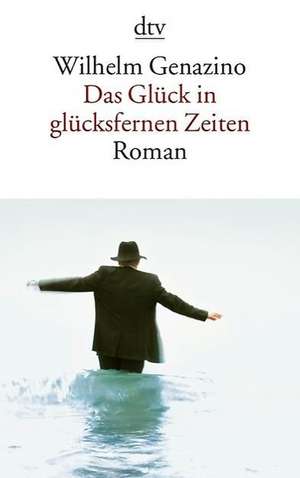 dtv

Wilhelm Genazino
Das Glück in glücksfernen Zeiten
Roman